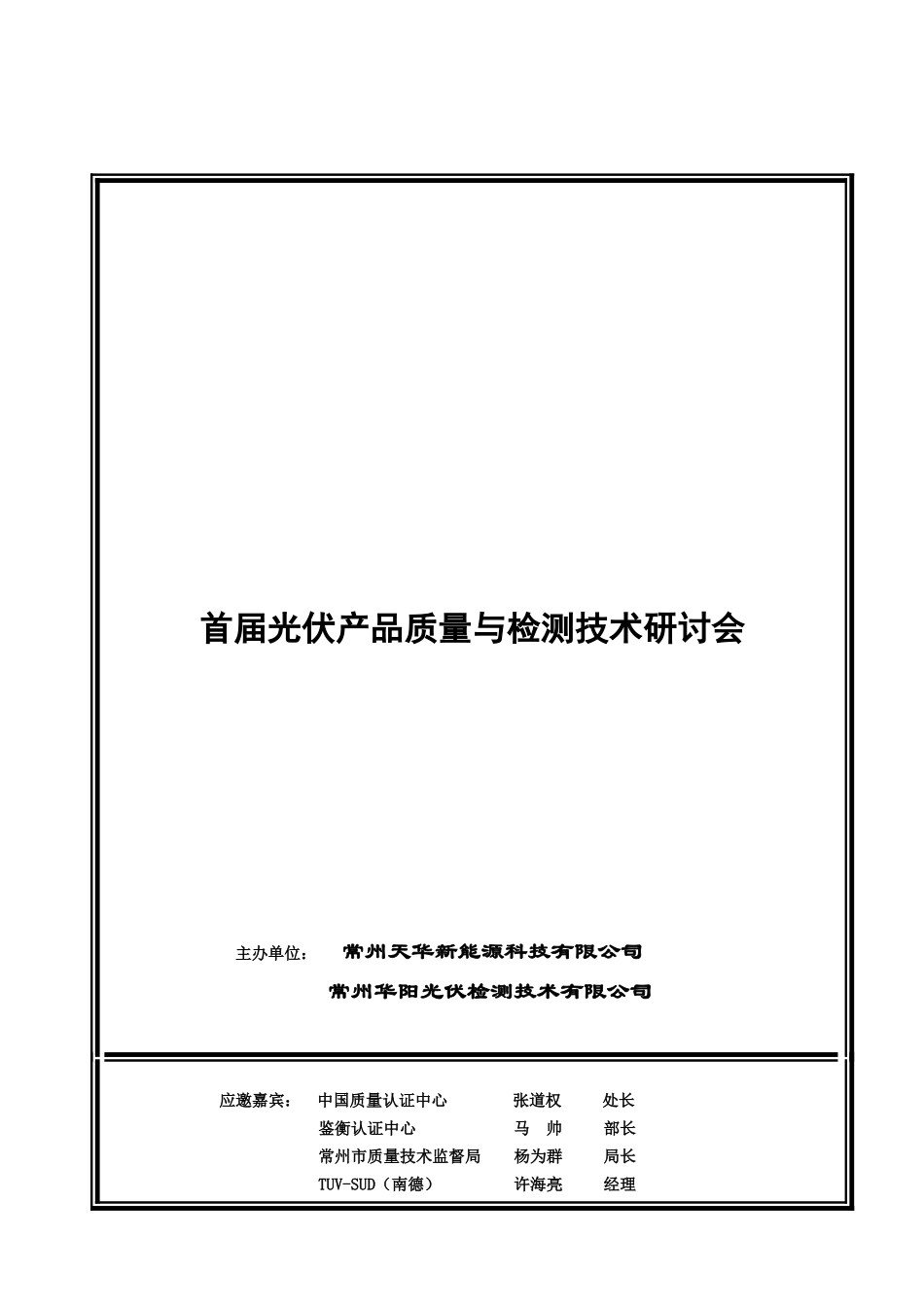 首届光伏产品质量与检测技术研讨会

主办单位： 常州天华新能源科技有限公司

常州华阳光伏检测技术有限公司

应邀嘉宾： 中国质量认证中心 张道权 处长

鉴衡认证中心 马 帅 部长

常州市质量技术监督局 杨为群 局长

TUV-SUD（南德） 许海亮 经理